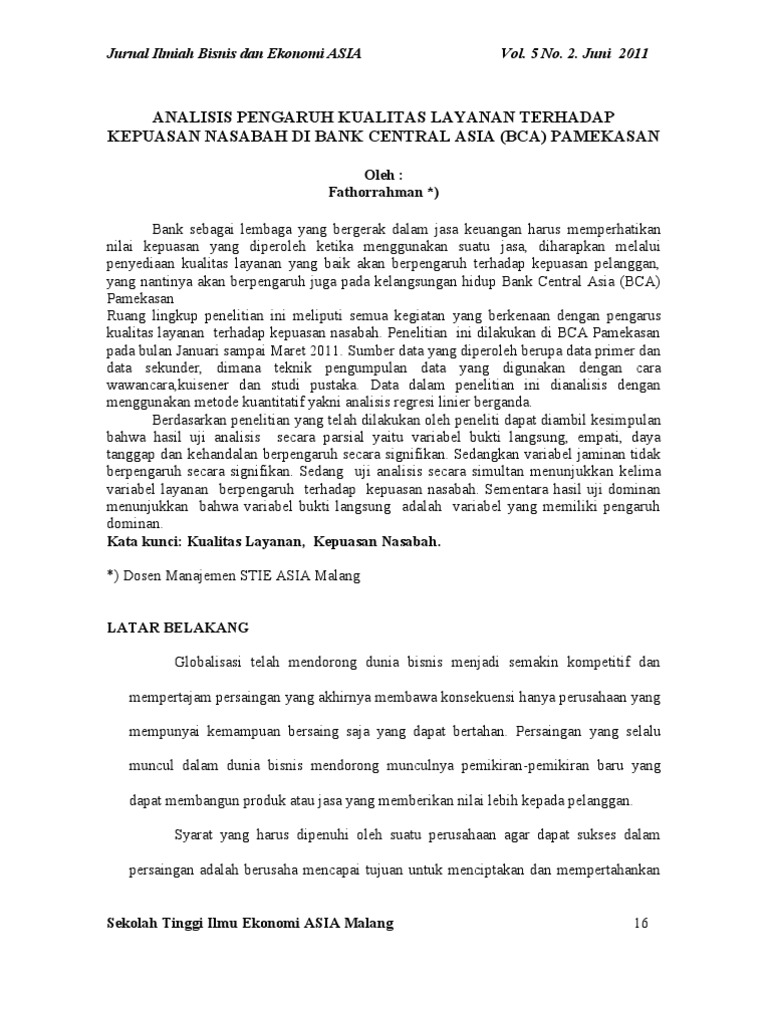 Jurnal Ilmiah Bisnis dan Ekonomi ASIA Vol. 5 No. 2. Juni 2011

ANALISIS PENGARUH KUALITAS LAYANAN TERHADAP KEPUASAN NASABAH DI BANK CENTRAL ASIA (BCA) PAMEKASAN

Oleh :
Fathorrahman *)

Bank sebagai lembaga yang bergerak dalam jasa keuangan harus memperhatikan nilai kepuasan yang diperoleh ketika menggunakan suatu jasa, diharapkan melalui penyediaan kualitas layanan yang baik akan berpengaruh terhadap kepuasan pelanggan, yang nantinya akan berpengaruh juga pada kelangsungan hidup Bank Central Asia (BCA) Pamekasan
Ruang lingkup penelitian ini meliputi semua kegiatan yang berkenaan dengan pengarus kualitas layanan terhadap kepuasan nasabah. Penelitian ini dilakukan di BCA Pamekasan pada bulan Januari sampai Maret 2011. Sumber data yang diperoleh berupa data primer dan data sekunder, dimana teknik pengumpulan data yang digunakan dengan cara wawancara,kuisener dan studi pustaka. Data dalam penelitian ini dianalisis dengan menggunakan metode kuantitatif yakni analisis regresi linier berganda.
Berdasarkan penelitian yang telah dilakukan oleh peneliti dapat diambil kesimpulan bahwa hasil uji analisis secara parsial yaitu variabel bukti langsung, empati, daya tanggap dan kehandalan berpengaruh secara signifikan. Sedangkan variabel jaminan tidak berpengaruh secara signifikan. Sedang uji analisis secara simultan menunjukkan kelima variabel layanan berpengaruh terhadap kepuasan nasabah. Sementara hasil uji dominan menunjukkan bahwa variabel bukti langsung adalah variabel yang memiliki pengaruh dominan.
Kata kunci: Kualitas Layanan, Kepuasan Nasabah.

*) Dosen Manajemen STIE ASIA Malang

LATAR BELAKANG

Globalisasi telah mendorong dunia bisnis menjadi semakin kompetitif dan mempertajam persaingan yang akhirnya membawa konsekuensi hanya perusahaan yang mempunyai kemampuan bersaing saja yang dapat bertahan. Persaingan yang selalu muncul dalam dunia bisnis mendorong munculnya pemikiran-pemikiran baru yang dapat membangun produk atau jasa yang memberikan nilai lebih kepada pelanggan.

Syarat yang harus dipenuhi oleh suatu perusahaan agar dapat sukses dalam persaingan adalah berusaha mencapai tujuan untuk menciptakan dan mempertahankan

Sekolah Tinggi Ilmu Ekonomi ASIA Malang 16